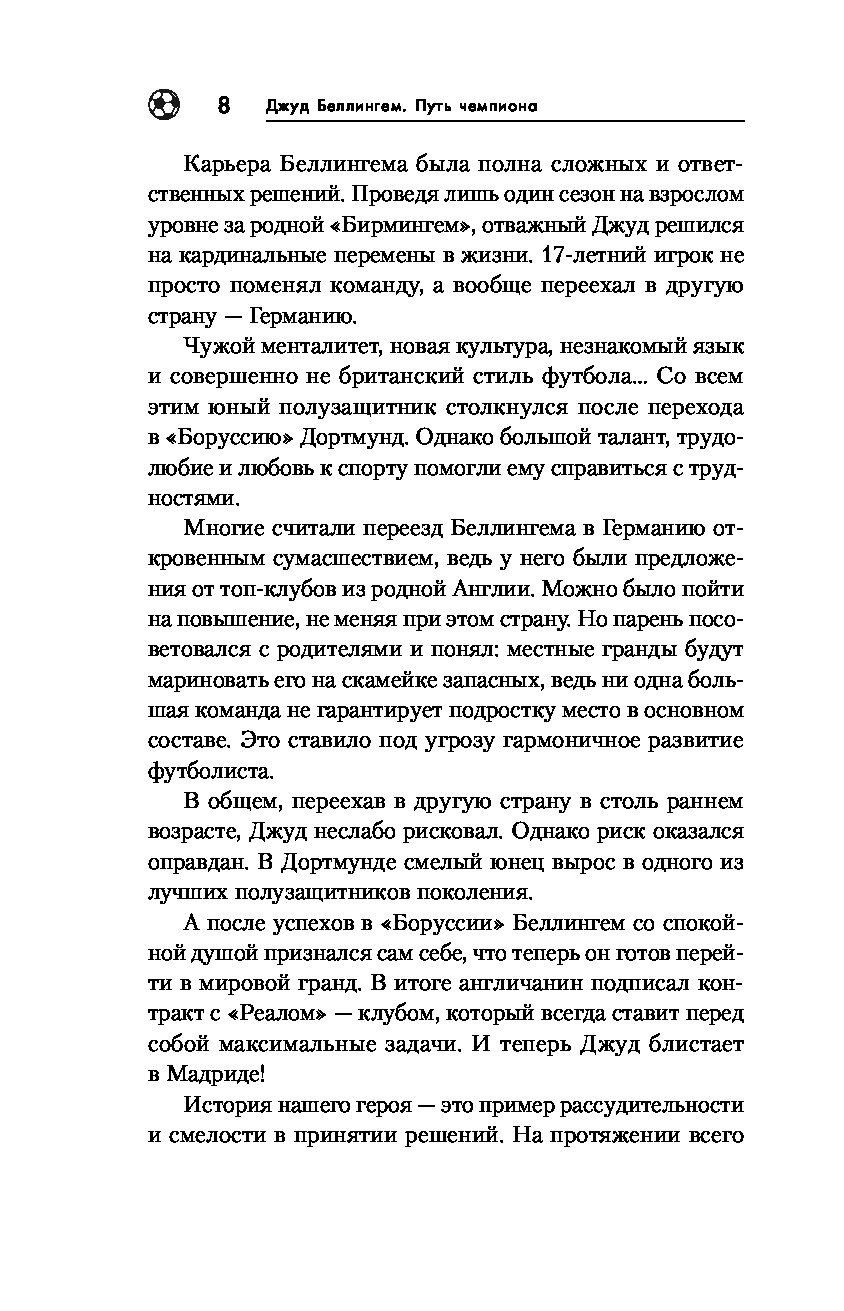 8 Джуд Беллингем. Путь чемпиона

Карьера Беллингема была полна сложных и ответственных решений. Проведя лишь один сезон на взрослом уровне за родной «Бирмингем», отважный Джуд решился на кардинальные перемены в жизни. 17-летний игрок не просто поменял команду, а вообще переехал в другую страну — Германию.

Чужой менталитет, новая культура, незнакомый язык и совершенно не британский стиль футбола... Со всем этим юный полузащитник столкнулся после перехода в «Боруссию» Дортмунд. Однако большой талант, трудолюбие и любовь к спорту помогли ему справиться с трудностями.

Многие считали переезд Беллингема в Германию откровенным сумасшествием, ведь у него были предложения от топ-клубов из родной Англии. Можно было пойти на повышение, не меняя при этом страну. Но парень посоветовался с родителями и понял: местные гранды будут мариновать его на скамейке запасных, ведь ни одна большая команда не гарантирует подростку место в основном составе. Это ставило под угрозу гармоничное развитие футболиста.

В общем, переехав в другую страну в столь раннем возрасте, Джуд неслабо рисковал. Однако риск оказался оправдан. В Дортмунде смелый юнец вырос в одного из лучших полузащитников поколения.

А после успехов в «Боруссии» Беллингем со спокойной душой признался сам себе, что теперь он готов перейти в мировой гранд. В итоге англичанин подписал контракт с «Реалом» — клубом, который всегда ставит перед собой максимальные задачи. И теперь Джуд блистает в Мадриде!

История нашего героя — это пример рассудительности и смелости в принятии решений. На протяжении всего